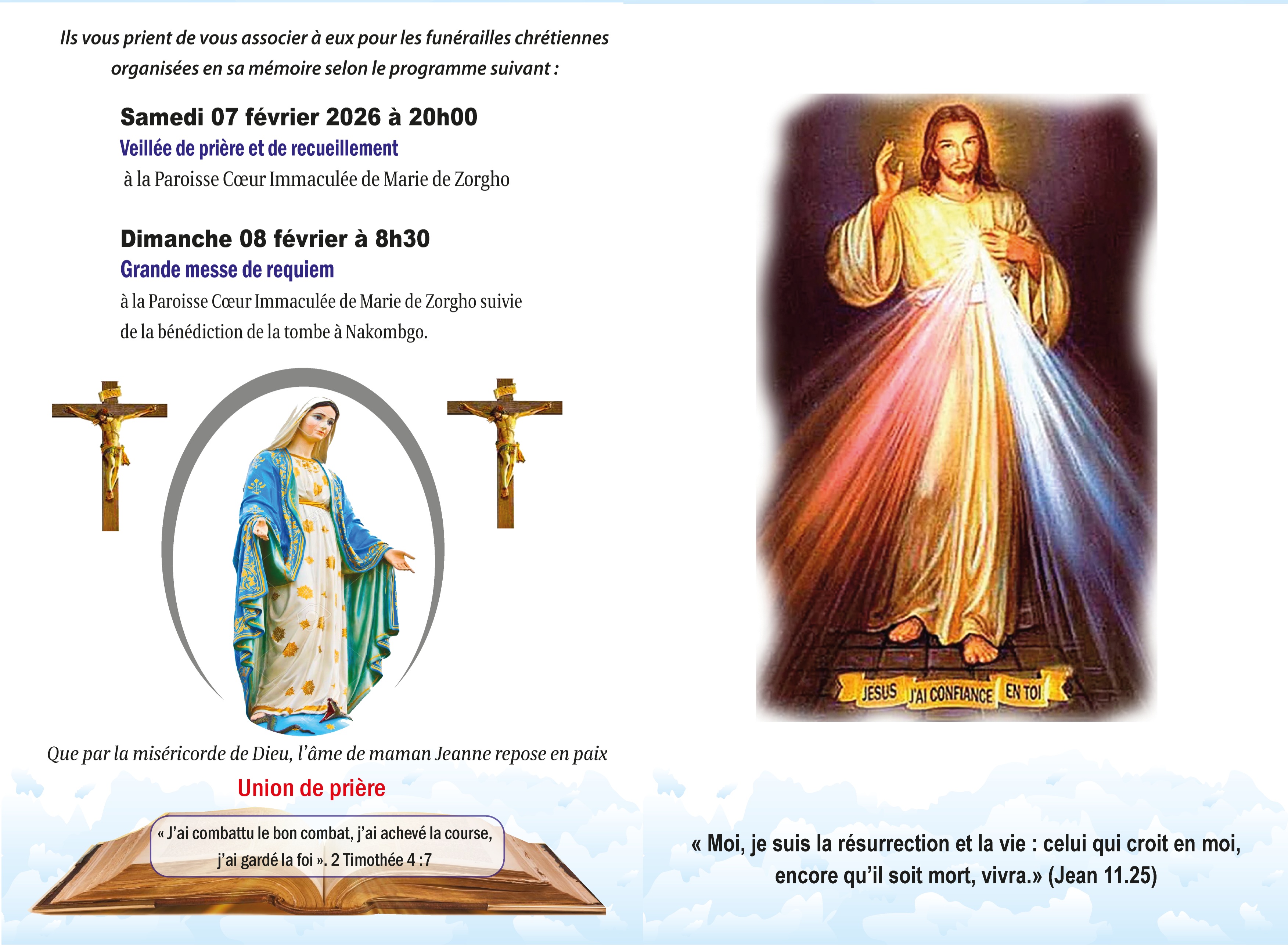 Ils vous prient de vous associer à eux pour les funérailles chrétiennes organisées en sa mémoire selon le programme suivant :

Samedi 07 février 2026 à 20h00
Veillée de prière et de recueillement
à la Paroisse Cœur Immaculée de Marie de Zorgho

Dimanche 08 février à 8h30
Grande messe de requiem
à la Paroisse Cœur Immaculée de Marie de Zorgho suivie de la bénédiction de la tombe à Nakombgo.

Que par la miséricorde de Dieu, l'âme de maman Jeanne repose en paix

Union de prière

« J'ai combattu le bon combat, j'ai achevé la course, j'ai gardé la foi ». 2 Timothée 4 :7

JESUS J'AI CONFIANCE EN TOI

« Moi, je suis la résurrection et la vie : celui qui croit en moi, encore qu'il soit mort, vivra.» (Jean 11.25)